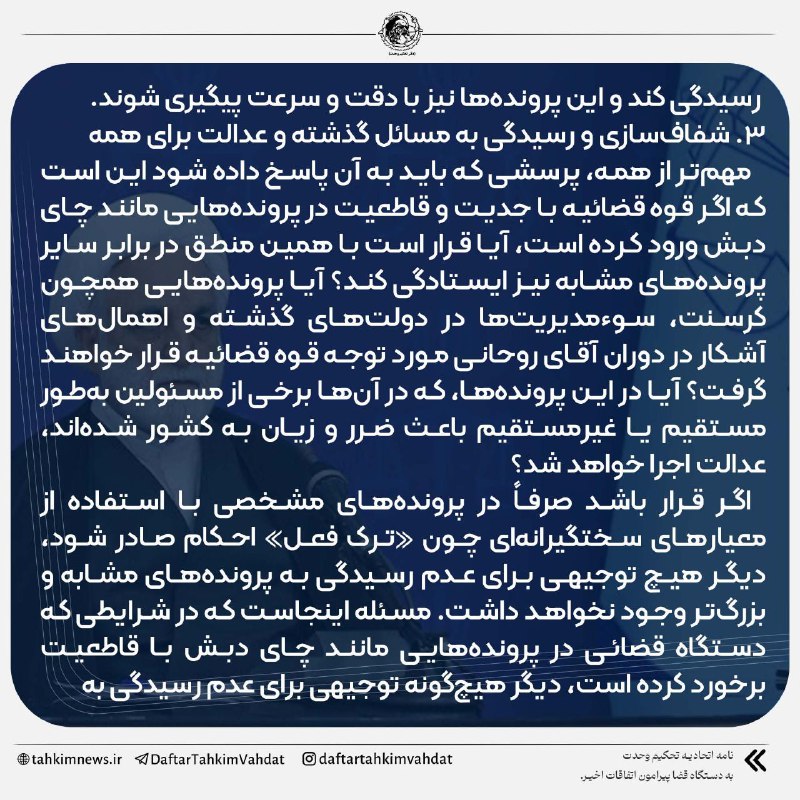 رسیدگی کند و این پرونده‌ها نیز با دقت و سرعت پیگیری شوند.
۳. شفاف‌سازی و رسیدگی به مسائل گذشته و عدالت برای همه
مهم‌تر از همه، پرسشی که باید به آن پاسخ داده شود این است که اگر قوه قضائیه با جدیت و قاطعیت در پرونده‌هایی مانند چای دبش ورود کرده است، آیا قرار است با همین منطق در برابر سایر پرونده‌های مشابه نیز ایستادگی کند؟ آیا پرونده‌هایی همچون کرسنت، سوءمدیریت‌ها در دولت‌های گذشته و اهمال‌های آشکار در دوران آقای روحانی مورد توجه قوه قضائیه قرار خواهند گرفت؟ آیا در این پرونده‌ها، که در آن‌ها برخی از مسئولین به‌طور مستقیم یا غیرمستقیم باعث ضرر و زیان به کشور شده‌اند، عدالت اجرا خواهد شد؟
اگر قرار باشد صرفاً در پرونده‌های مشخصی با استفاده از معیارهای سختگیرانه‌ای چون «ترک فعل» احکام صادر شود، دیگر هیچ توجیهی برای عدم رسیدگی به پرونده‌های مشابه و بزرگ‌تر وجود نخواهد داشت. مسئله اینجاست که در شرایطی که دستگاه قضائی در پرونده‌هایی مانند چای دبش با قاطعیت برخورد کرده است، دیگر هیچ‌گونه توجیهی برای عدم رسیدگی به

tahkimnews.ir DaftarTahkimVahdat daftartahkimvahdat
نامه اتحادیه تحکیم وحدت
به دستگاه قضا پیرامون اتفاقات اخیر.